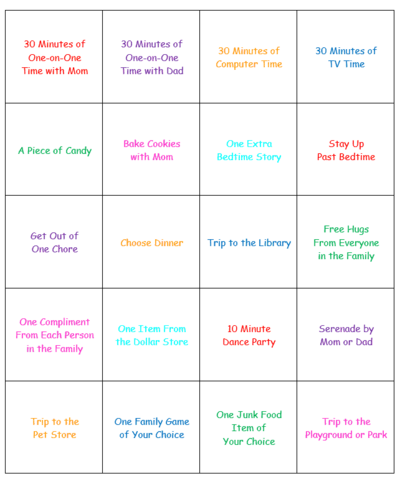 | | | | |
|---|---|---|---|
| 30 Minutes of One-on-One Time with Mom | 30 Minutes of One-on-One Time with Dad | 30 Minutes of Computer Time | 30 Minutes of TV Time |
| A Piece of Candy | Bake Cookies with Mom | One Extra Bedtime Story | Stay Up Past Bedtime |
| Get Out of One Chore | Choose Dinner | Trip to the Library | Free Hugs From Everyone in the Family |
| One Compliment From Each Person in the Family | One Item From the Dollar Store | 10 Minute Dance Party | Serenade by Mom or Dad |
| Trip to the Pet Store | One Family Game of Your Choice | One Junk Food Item of Your Choice | Trip to the Playground or Park |